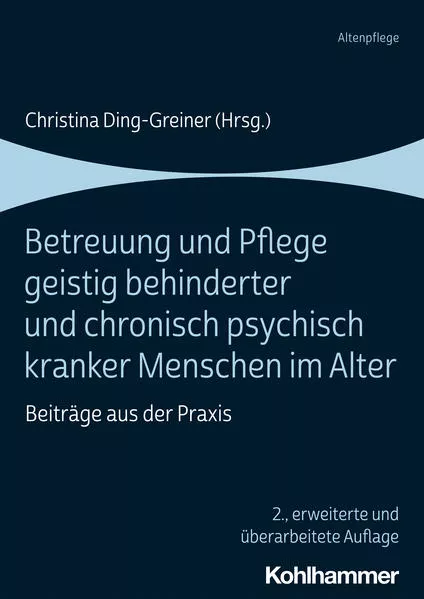 Altenpflege

Christina Ding-Greiner (Hrsg.)

Betreuung und Pflege geistig behinderter und chronisch psychisch kranker Menschen im Alter

Beiträge aus der Praxis

2., erweiterte und überarbeitete Auflage

Kohlhammer